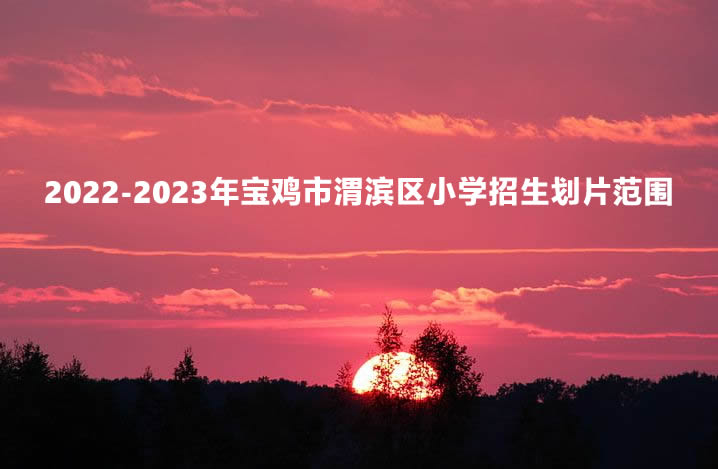 2022-2023年宝鸡市渭滨区小学招生划片范围